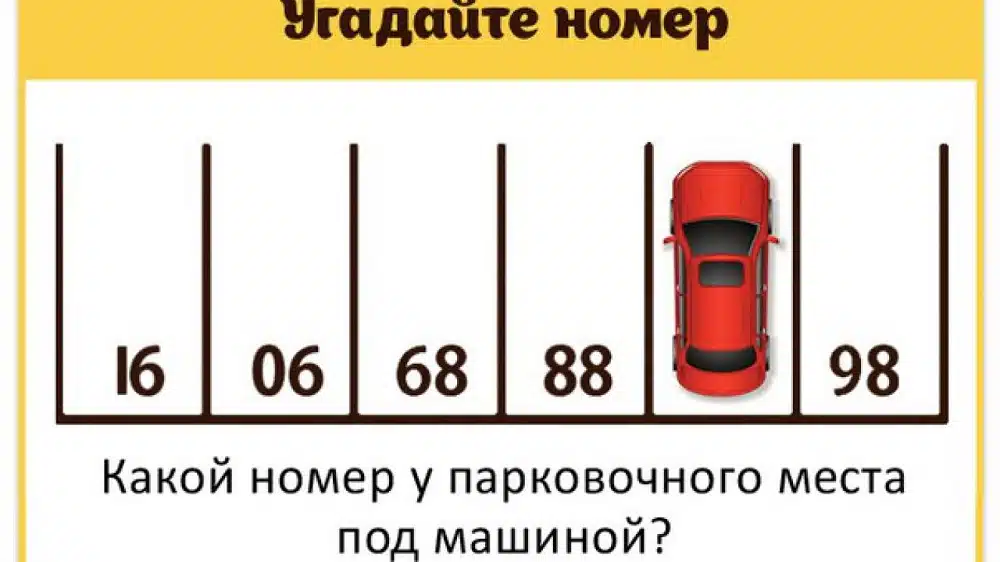 Угадайте номер

16 06 68 88 98

Какой номер у парковочного места под машиной?